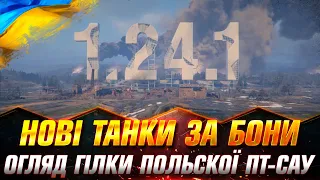 1.24.1

НОВІ ТАНКИ ЗА БОНИ
ОГЛЯД ГІЛКИ ПОЛЬСКОЇ ПТ-САУ